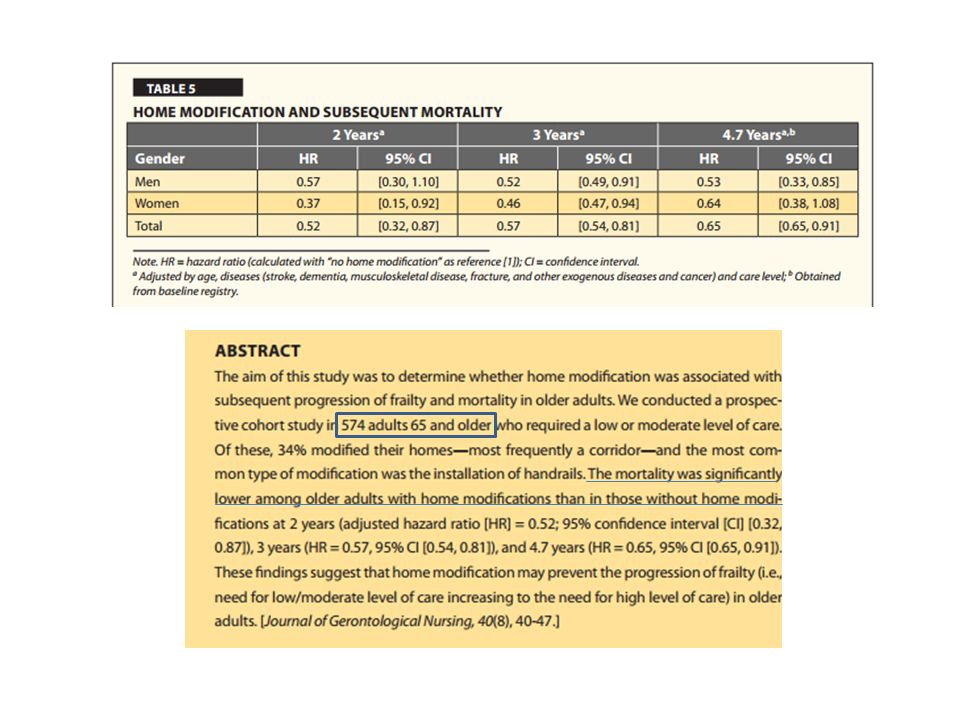 TABLE 5

HOME MODIFICATION AND SUBSEQUENT MORTALITY

| | 2 Years$^a$ | | 3 Years$^a$ | | 4.7 Years$^{a,b}$ | |
|---|---|---|---|---|---|---|
| Gender | HR | 95% CI | HR | 95% CI | HR | 95% CI |
| Men | 0.57 | [0.30, 1.10] | 0.52 | [0.49, 0.91] | 0.53 | [0.33, 0.85] |
| Women | 0.37 | [0.15, 0.92] | 0.46 | [0.47, 0.94] | 0.64 | [0.38, 1.08] |
| Total | 0.52 | [0.32, 0.87] | 0.57 | [0.54, 0.81] | 0.65 | [0.65, 0.91] |

Note. HR = hazard ratio (calculated with "no home modification" as reference [1]); CI = confidence interval.
$^a$ Adjusted by age, diseases (stroke, dementia, musculoskeletal disease, fracture, and other exogenous diseases and cancer) and care level; $^b$ Obtained from baseline registry.

ABSTRACT

The aim of this study was to determine whether home modification was associated with subsequent progression of frailty and mortality in older adults. We conducted a prospective cohort study in 574 adults 65 and older who required a low or moderate level of care. Of these, 34% modified their homes—most frequently a corridor—and the most common type of modification was the installation of handrails. The mortality was significantly lower among older adults with home modifications than in those without home modifications at 2 years (adjusted hazard ratio [HR] = 0.52; 95% confidence interval [CI] [0.32, 0.87]), 3 years (HR = 0.57, 95% CI [0.54, 0.81]), and 4.7 years (HR = 0.65, 95% CI [0.65, 0.91]). These findings suggest that home modification may prevent the progression of frailty (i.e., need for low/moderate level of care increasing to the need for high level of care) in older adults. [Journal of Gerontological Nursing, 40(8), 40-47.]